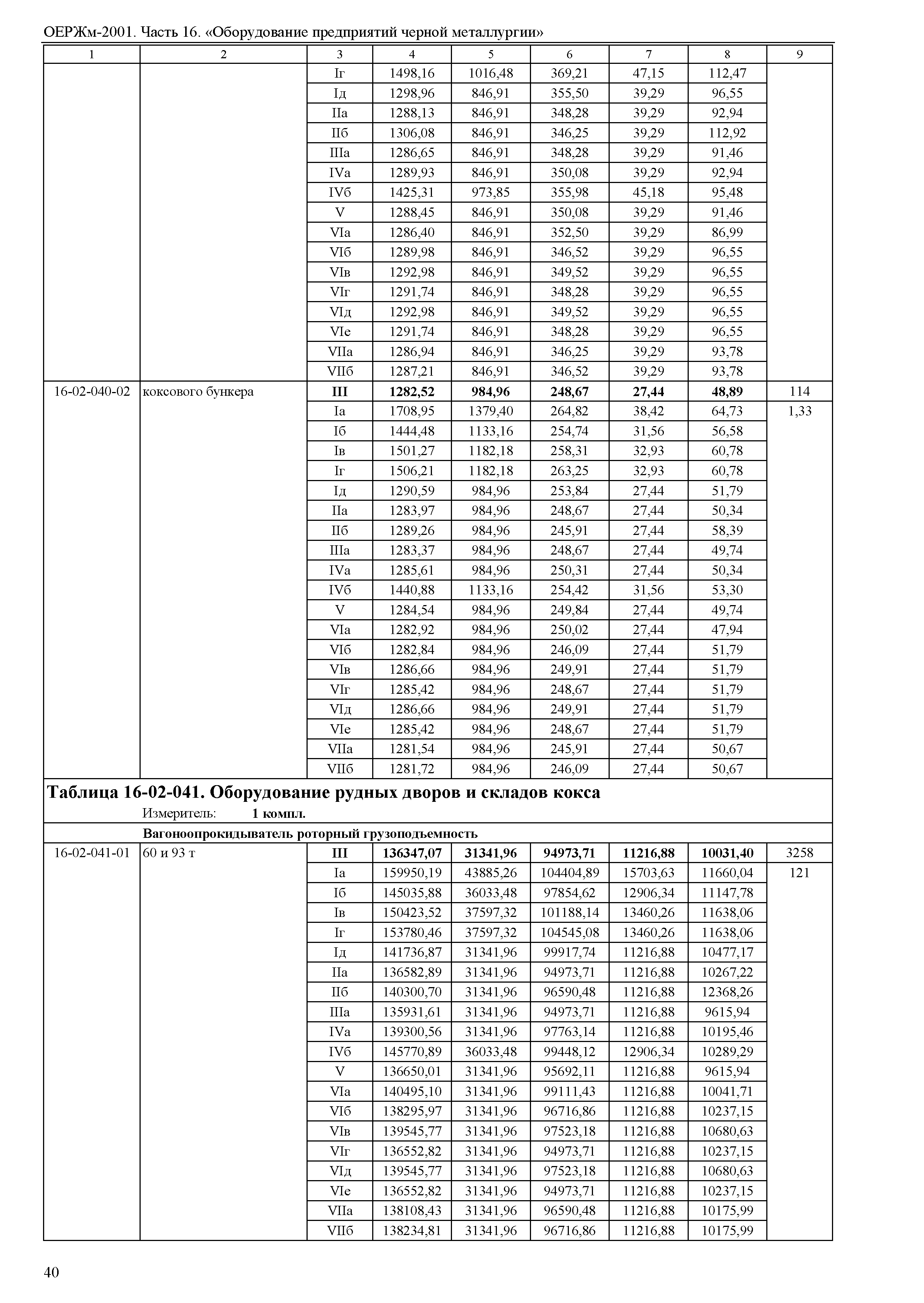 ОЕРЖм-2001. Часть 16. «Оборудование предприятий черной металлургии»

| 1 | 2 | 3 | 4 | 5 | 6 | 7 | 8 | 9 |
|---|---|---|---|---|---|---|---|---|
| | | Iг | 1498,16 | 1016,48 | 369,21 | 47,15 | 112,47 | |
| | | Iд | 1298,96 | 846,91 | 355,50 | 39,29 | 96,55 | |
| | | IIа | 1288,13 | 846,91 | 348,28 | 39,29 | 92,94 | |
| | | IIб | 1306,08 | 846,91 | 346,25 | 39,29 | 112,92 | |
| | | IIIа | 1286,65 | 846,91 | 348,28 | 39,29 | 91,46 | |
| | | IVа | 1289,93 | 846,91 | 350,08 | 39,29 | 92,94 | |
| | | IVб | 1425,31 | 973,85 | 355,98 | 45,18 | 95,48 | |
| | | V | 1288,45 | 846,91 | 350,08 | 39,29 | 91,46 | |
| | | VIа | 1286,40 | 846,91 | 352,50 | 39,29 | 86,99 | |
| | | VIб | 1289,98 | 846,91 | 346,52 | 39,29 | 96,55 | |
| | | VIв | 1292,98 | 846,91 | 349,52 | 39,29 | 96,55 | |
| | | VIг | 1291,74 | 846,91 | 348,28 | 39,29 | 96,55 | |
| | | VIд | 1292,98 | 846,91 | 349,52 | 39,29 | 96,55 | |
| | | VIе | 1291,74 | 846,91 | 348,28 | 39,29 | 96,55 | |
| | | VIIа | 1286,94 | 846,91 | 346,25 | 39,29 | 93,78 | |
| | | VIIб | 1287,21 | 846,91 | 346,52 | 39,29 | 93,78 | |
| 16-02-040-02 | коксового бункера | **III** | **1282,52** | **984,96** | **248,67** | **27,44** | **48,89** | 114 |
| | | Iа | 1708,95 | 1379,40 | 264,82 | 38,42 | 64,73 | 1,33 |
| | | Iб | 1444,48 | 1133,16 | 254,74 | 31,56 | 56,58 | |
| | | Iв | 1501,27 | 1182,18 | 258,31 | 32,93 | 60,78 | |
| | | Iг | 1506,21 | 1182,18 | 263,25 | 32,93 | 60,78 | |
| | | Iд | 1290,59 | 984,96 | 253,84 | 27,44 | 51,79 | |
| | | IIа | 1283,97 | 984,96 | 248,67 | 27,44 | 50,34 | |
| | | IIб | 1289,26 | 984,96 | 245,91 | 27,44 | 58,39 | |
| | | IIIа | 1283,37 | 984,96 | 248,67 | 27,44 | 49,74 | |
| | | IVа | 1285,61 | 984,96 | 250,31 | 27,44 | 50,34 | |
| | | IVб | 1440,88 | 1133,16 | 254,42 | 31,56 | 53,30 | |
| | | V | 1284,54 | 984,96 | 249,84 | 27,44 | 49,74 | |
| | | VIа | 1282,92 | 984,96 | 250,02 | 27,44 | 47,94 | |
| | | VIб | 1282,84 | 984,96 | 246,09 | 27,44 | 51,79 | |
| | | VIв | 1286,66 | 984,96 | 249,91 | 27,44 | 51,79 | |
| | | VIг | 1285,42 | 984,96 | 248,67 | 27,44 | 51,79 | |
| | | VIд | 1286,66 | 984,96 | 249,91 | 27,44 | 51,79 | |
| | | VIе | 1285,42 | 984,96 | 248,67 | 27,44 | 51,79 | |
| | | VIIа | 1281,54 | 984,96 | 245,91 | 27,44 | 50,67 | |
| | | VIIб | 1281,72 | 984,96 | 246,09 | 27,44 | 50,67 | |

**Таблица 16-02-041. Оборудование рудных дворов и складов кокса**
Измеритель: **1 компл.**

**Вагоноопрокидыватель роторный грузоподъемность**

| | | | | | | | | |
|---|---|---|---|---|---|---|---|---|
| 16-02-041-01 | 60 и 93 т | **III** | **136347,07** | **31341,96** | **94973,71** | **11216,88** | **10031,40** | 3258 |
| | | Iа | 159950,19 | 43885,26 | 104404,89 | 15703,63 | 11660,04 | 121 |
| | | Iб | 145035,88 | 36033,48 | 97854,62 | 12906,34 | 11147,78 | |
| | | Iв | 150423,52 | 37597,32 | 101188,14 | 13460,26 | 11638,06 | |
| | | Iг | 153780,46 | 37597,32 | 104545,08 | 13460,26 | 11638,06 | |
| | | Iд | 141736,87 | 31341,96 | 99917,74 | 11216,88 | 10477,17 | |
| | | IIа | 136582,89 | 31341,96 | 94973,71 | 11216,88 | 10267,22 | |
| | | IIб | 140300,70 | 31341,96 | 96590,48 | 11216,88 | 12368,26 | |
| | | IIIа | 135931,61 | 31341,96 | 94973,71 | 11216,88 | 9615,94 | |
| | | IVа | 139300,56 | 31341,96 | 97763,14 | 11216,88 | 10195,46 | |
| | | IVб | 145770,89 | 36033,48 | 99448,12 | 12906,34 | 10289,29 | |
| | | V | 136650,01 | 31341,96 | 95692,11 | 11216,88 | 9615,94 | |
| | | VIа | 140495,10 | 31341,96 | 99111,43 | 11216,88 | 10041,71 | |
| | | VIб | 138295,97 | 31341,96 | 96716,86 | 11216,88 | 10237,15 | |
| | | VIв | 139545,77 | 31341,96 | 97523,18 | 11216,88 | 10680,63 | |
| | | VIг | 136552,82 | 31341,96 | 94973,71 | 11216,88 | 10237,15 | |
| | | VIд | 139545,77 | 31341,96 | 97523,18 | 11216,88 | 10680,63 | |
| | | VIе | 136552,82 | 31341,96 | 94973,71 | 11216,88 | 10237,15 | |
| | | VIIа | 138108,43 | 31341,96 | 96590,48 | 11216,88 | 10175,99 | |
| | | VIIб | 138234,81 | 31341,96 | 96716,86 | 11216,88 | 10175,99 | |

40